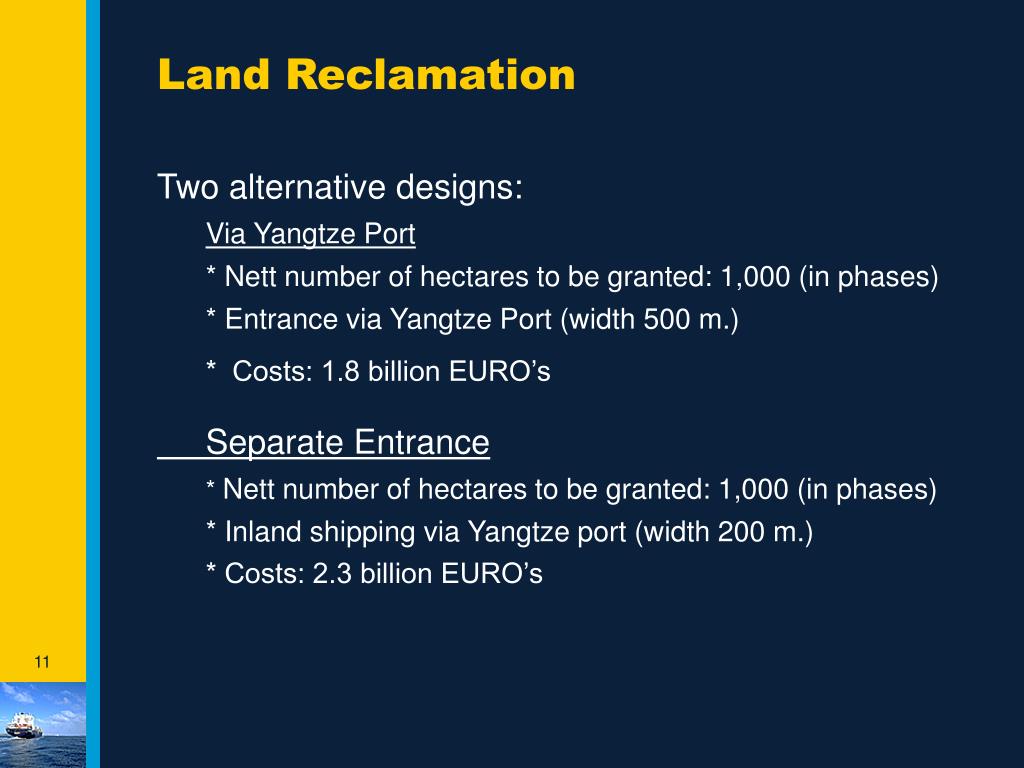 Land Reclamation

Two alternative designs:

Via Yangtze Port

* Nett number of hectares to be granted: 1,000 (in phases)

* Entrance via Yangtze Port (width 500 m.)

* Costs: 1.8 billion EURO’s

Separate Entrance

* Nett number of hectares to be granted: 1,000 (in phases)

* Inland shipping via Yangtze port (width 200 m.)

* Costs: 2.3 billion EURO’s

11